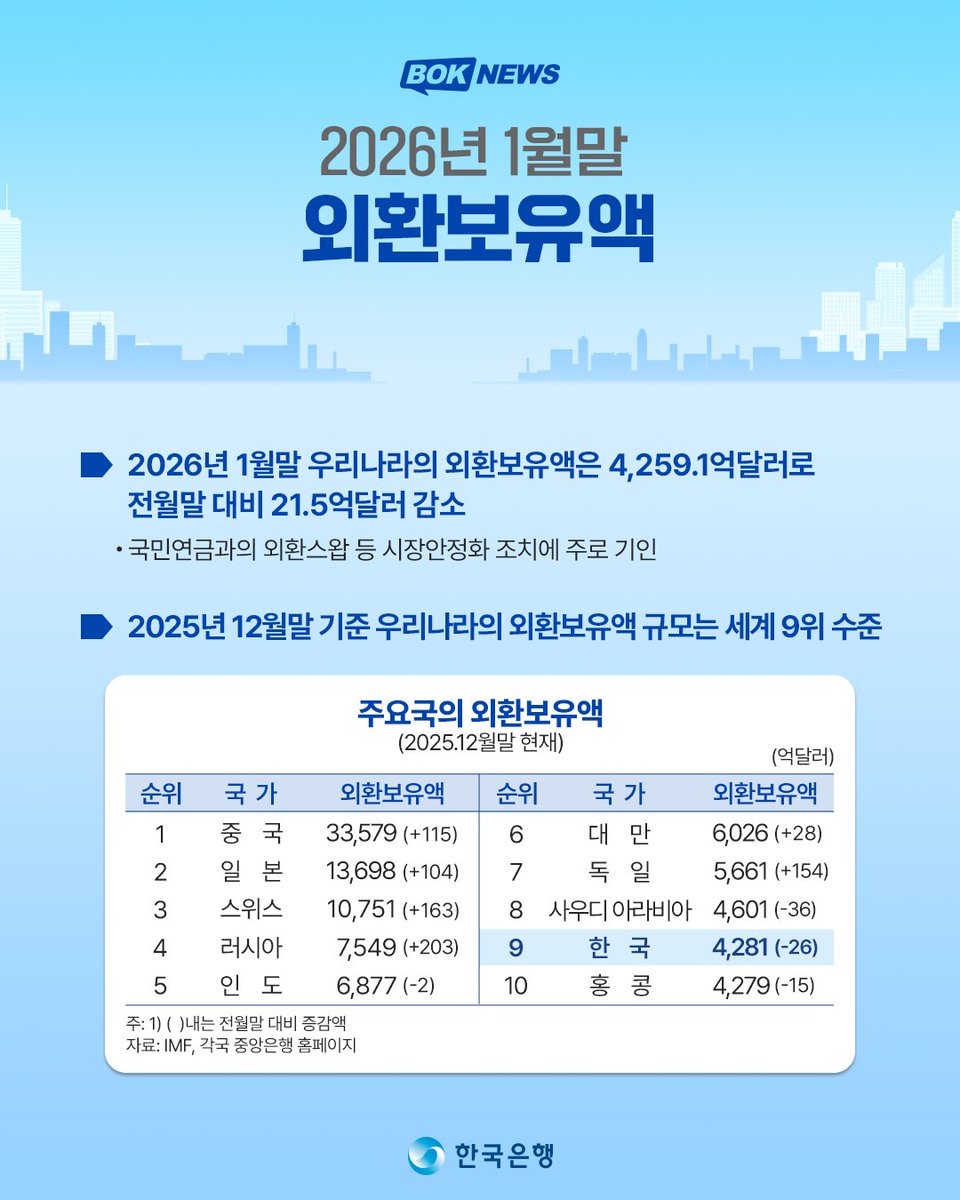 BOK NEWS

2026년 1월말
외환보유액

2026년 1월말 우리나라의 외환보유액은 4,259.1억달러로 전월말 대비 21.5억달러 감소

• 국민연금과의 외환스왑 등 시장안정화 조치에 주로 기인

2025년 12월말 기준 우리나라의 외환보유액 규모는 세계 9위 수준

주요국의 외환보유액
(2025.12월말 현재)
(억달러)

| 순위 | 국 가 | 외환보유액 | 순위 | 국 가 | 외환보유액 |
|---|---|---|---|---|---|
| 1 | 중 국 | 33,579 (+115) | 6 | 대 만 | 6,026 (+28) |
| 2 | 일 본 | 13,698 (+104) | 7 | 독 일 | 5,661 (+154) |
| 3 | 스위스 | 10,751 (+163) | 8 | 사우디 아라비아 | 4,601 (-36) |
| 4 | 러시아 | 7,549 (+203) | 9 | 한 국 | 4,281 (-26) |
| 5 | 인 도 | 6,877 (-2) | 10 | 홍 콩 | 4,279 (-15) |

주: 1) ( )내는 전월말 대비 증감액
자료: IMF, 각국 중앙은행 홈페이지

한국은행